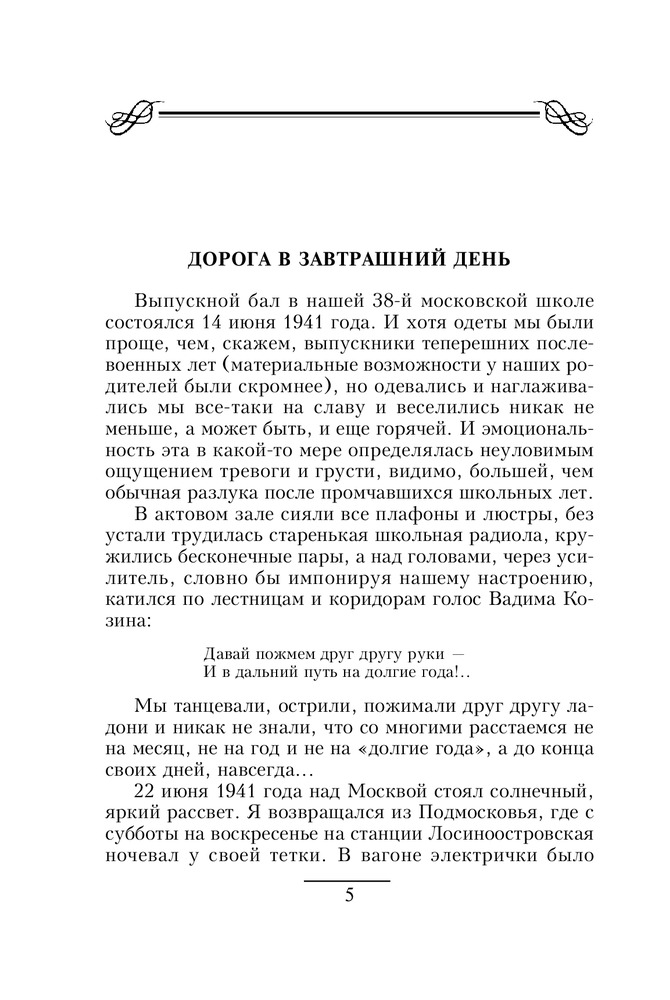 ДОРОГА В ЗАВТРАШНИЙ ДЕНЬ

Выпускной бал в нашей 38-й московской школе состоялся 14 июня 1941 года. И хотя одеты мы были проще, чем, скажем, выпускники теперешних послевоенных лет (материальные возможности у наших родителей были скромнее), но одевались и наглаживались мы все-таки на славу и веселились никак не меньше, а может быть, и еще горячей. И эмоциональность эта в какой-то мере определялась неуловимым ощущением тревоги и грусти, видимо, большей, чем обычная разлука после промчавшихся школьных лет.

В актовом зале сияли все плафоны и люстры, без устали трудилась старенькая школьная радиола, кружились бесконечные пары, а над головами, через усилитель, словно бы импонируя нашему настроению, катился по лестницам и коридорам голос Вадима Козина:

Давай пожмем друг другу руки —
И в дальний путь на долгие года!..

Мы танцевали, острили, пожимали друг другу ладони и никак не знали, что со многими расстаемся не на месяц, не на год и не на «долгие года», а до конца своих дней, навсегда...

22 июня 1941 года над Москвой стоял солнечный, яркий рассвет. Я возвращался из Подмосковья, где с субботы на воскресенье на станции Лосиноостровская ночевал у своей тетки. В вагоне электрички было

5